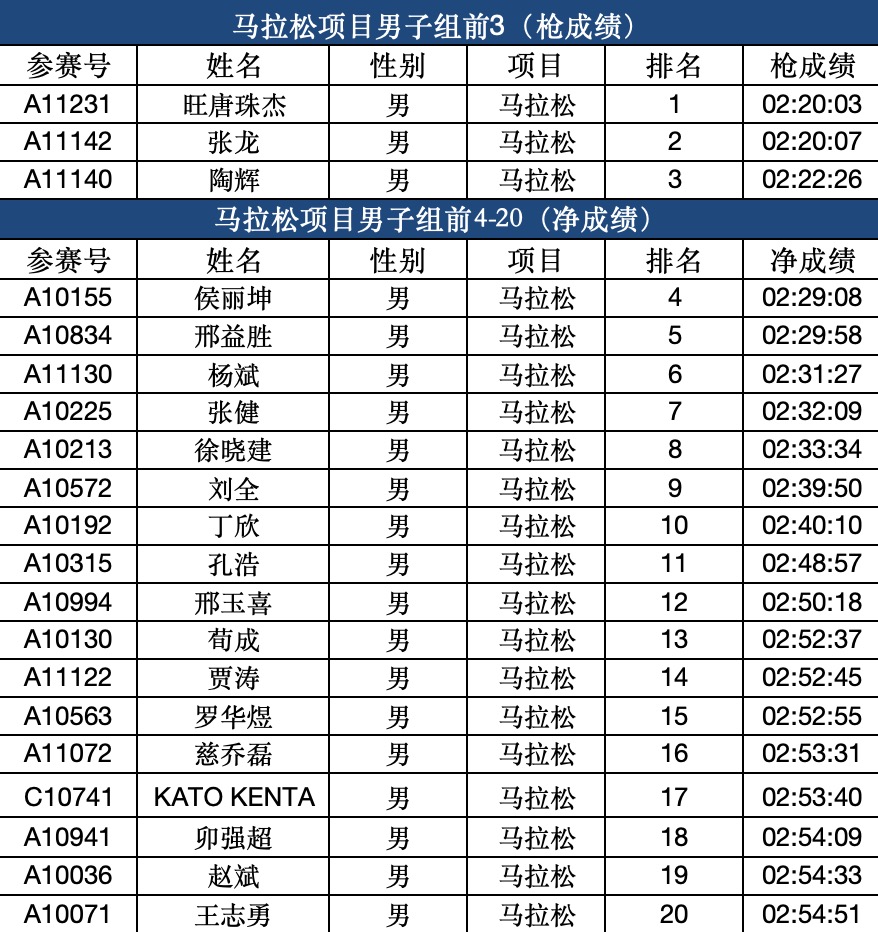 马拉松项目男子组前3（枪成绩）

| 参赛号 | 姓名 | 性别 | 项目 | 排名 | 枪成绩 |
|---|---|---|---|---|---|
| A11231 | 旺唐珠杰 | 男 | 马拉松 | 1 | 02:20:03 |
| A11142 | 张龙 | 男 | 马拉松 | 2 | 02:20:07 |
| A11140 | 陶辉 | 男 | 马拉松 | 3 | 02:22:26 |

马拉松项目男子组前4-20（净成绩）

| 参赛号 | 姓名 | 性别 | 项目 | 排名 | 净成绩 |
|---|---|---|---|---|---|
| A10155 | 侯丽坤 | 男 | 马拉松 | 4 | 02:29:08 |
| A10834 | 邢益胜 | 男 | 马拉松 | 5 | 02:29:58 |
| A11130 | 杨斌 | 男 | 马拉松 | 6 | 02:31:27 |
| A10225 | 张健 | 男 | 马拉松 | 7 | 02:32:09 |
| A10213 | 徐晓建 | 男 | 马拉松 | 8 | 02:33:34 |
| A10572 | 刘全 | 男 | 马拉松 | 9 | 02:39:50 |
| A10192 | 丁欣 | 男 | 马拉松 | 10 | 02:40:10 |
| A10315 | 孔浩 | 男 | 马拉松 | 11 | 02:48:57 |
| A10994 | 邢玉喜 | 男 | 马拉松 | 12 | 02:50:18 |
| A10130 | 荀成 | 男 | 马拉松 | 13 | 02:52:37 |
| A11122 | 贾涛 | 男 | 马拉松 | 14 | 02:52:45 |
| A10563 | 罗华煜 | 男 | 马拉松 | 15 | 02:52:55 |
| A11072 | 慈乔磊 | 男 | 马拉松 | 16 | 02:53:31 |
| C10741 | KATO KENTA | 男 | 马拉松 | 17 | 02:53:40 |
| A10941 | 卯强超 | 男 | 马拉松 | 18 | 02:54:09 |
| A10036 | 赵斌 | 男 | 马拉松 | 19 | 02:54:33 |
| A10071 | 王志勇 | 男 | 马拉松 | 20 | 02:54:51 |